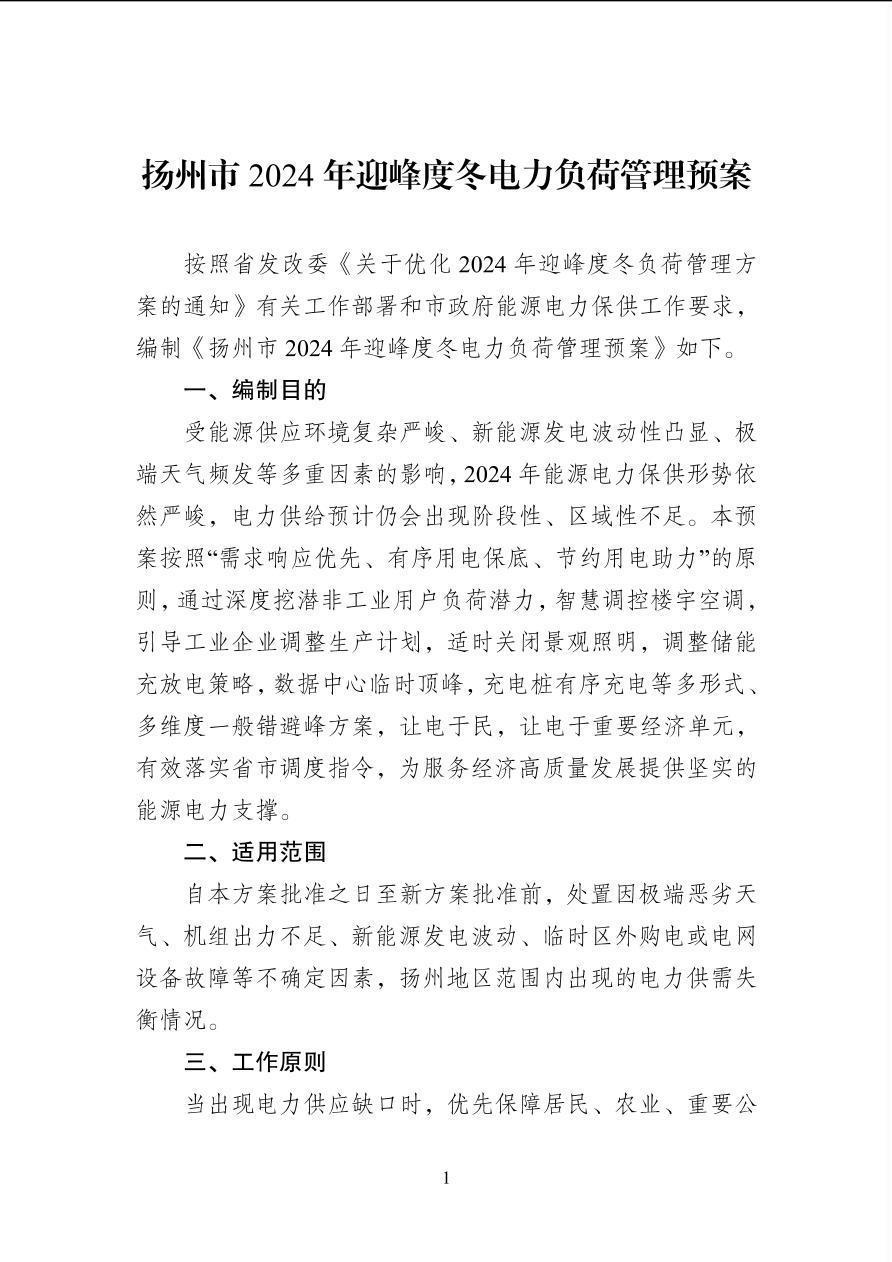 扬州市 2024 年迎峰度冬电力负荷管理预案

按照省发改委《关于优化 2024 年迎峰度冬负荷管理方案的通知》有关工作部署和市政府能源电力保供工作要求，编制《扬州市 2024 年迎峰度冬电力负荷管理预案》如下。

一、编制目的

受能源供应环境复杂严峻、新能源发电波动性凸显、极端天气频发等多重因素的影响，2024 年能源电力保供形势依然严峻，电力供给预计仍会出现阶段性、区域性不足。本预案按照“需求响应优先、有序用电保底、节约用电助力”的原则，通过深度挖潜非工业用户负荷潜力，智慧调控楼宇空调，引导工业企业调整生产计划，适时关闭景观照明，调整储能充放电策略，数据中心临时顶峰，充电桩有序充电等多形式、多维度一般错避峰方案，让电于民，让电于重要经济单元，有效落实省市调度指令，为服务经济高质量发展提供坚实的能源电力支撑。

二、适用范围

自本方案批准之日至新方案批准前，处置因极端恶劣天气、机组出力不足、新能源发电波动、临时区外购电或电网设备故障等不确定因素，扬州地区范围内出现的电力供需失衡情况。

三、工作原则

当出现电力供应缺口时，优先保障居民、农业、重要公

1